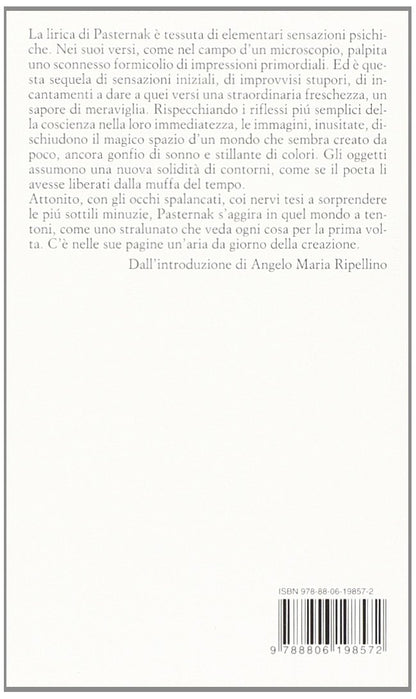 La lirica di Pasternak è tessuta di elementari sensazioni psichiche. Nei suoi versi, come nel campo d'un microscopio, palpita uno sconnesso formicolio di impressioni primordiali. Ed è questa sequela di sensazioni iniziali, di improvvisi stupori, di incantamenti a dare a quei versi una straordinaria freschezza, un sapore di meraviglia. Rispecchiando i riflessi piú semplici della coscienza nella loro immediatezza, le immagini, inusitate, dischiudono il magico spazio d'un mondo che sembra creato da poco, ancora gonfio di sonno e stillante di colori. Gli oggetti assumono una nuova solidità di contorni, come se il poeta li avesse liberati dalla muffa del tempo.
Attonito, con gli occhi spalancati, coi nervi tesi a sorprendere le piú sottili minuzie, Pasternak s'aggira in quel mondo a tentoni, come uno stralunato che veda ogni cosa per la prima volta. C'è nelle sue pagine un'aria da giorno della creazione.

Dall'introduzione di Angelo Maria Ripellino

ISBN 978-88-06-19857-2

9 788806 198572